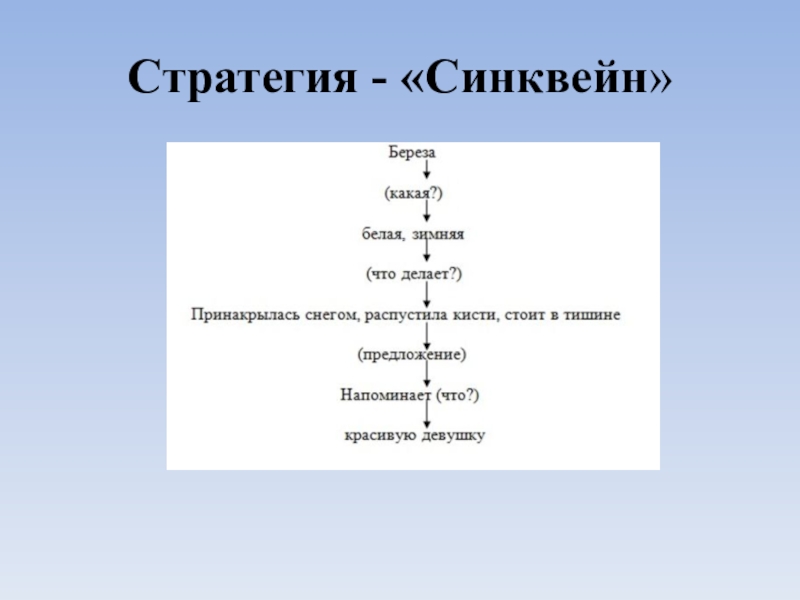 Стратегия - «Синквейн»

Береза

(какая?)

белая, зимняя

(что делает?)

Принакрылась снегом, распустила кисти, стоит в тишине

(предложение)

Напоминает (что?)

красивую девушку